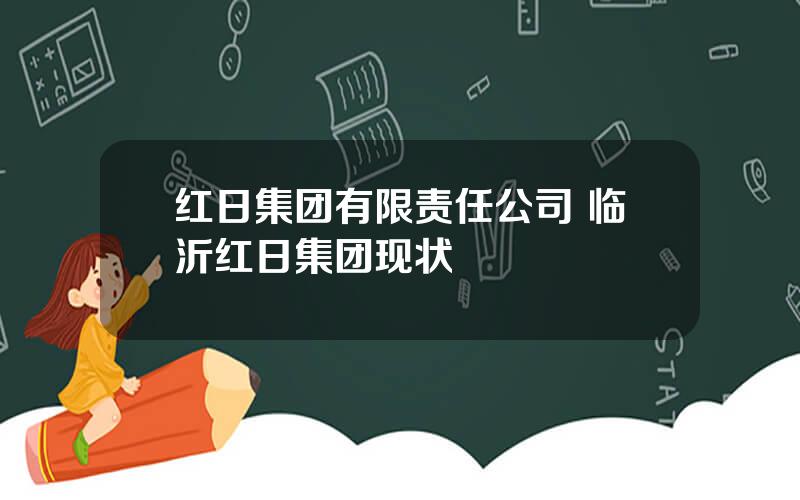 红日集团有限责任公司 临沂红日集团现状

STAT